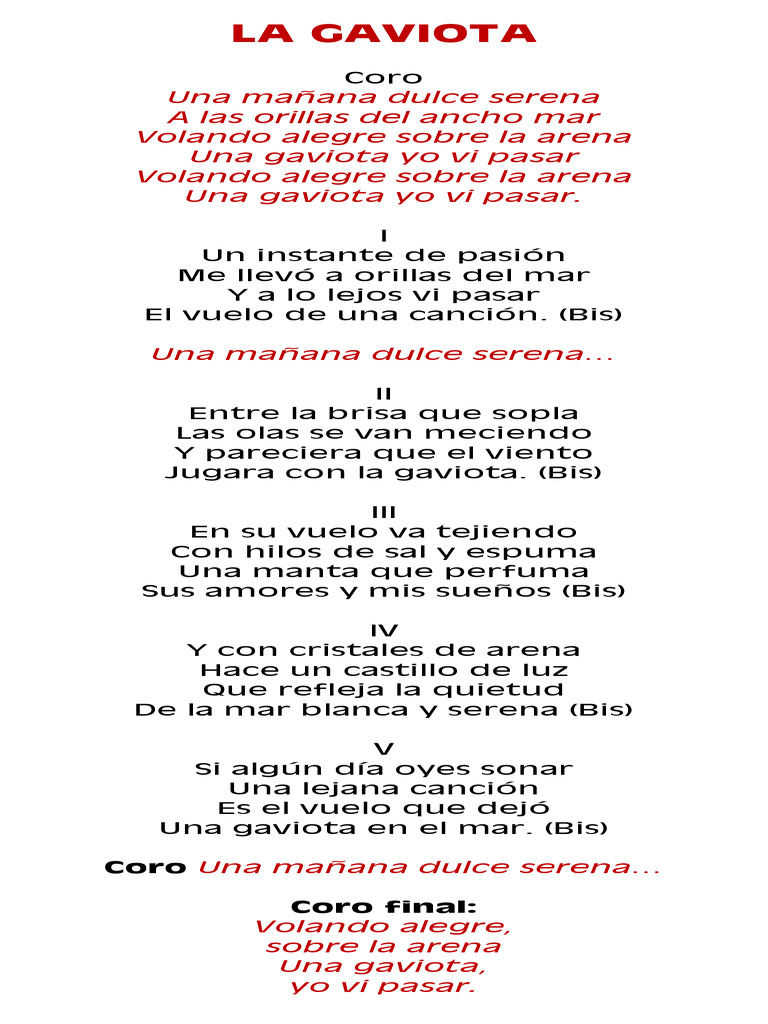 LA GAVIOTA

Coro
Una mañana dulce serena
A las orillas del ancho mar
Volando alegre sobre la arena
Una gaviota yo vi pasar
Volando alegre sobre la arena
Una gaviota yo vi pasar.

I
Un instante de pasión
Me llevó a orillas del mar
Y a lo lejos vi pasar
El vuelo de una canción. (Bis)

Una mañana dulce serena...

II
Entre la brisa que sopla
Las olas se van meciendo
Y pareciera que el viento
Jugara con la gaviota. (Bis)

III
En su vuelo va tejiendo
Con hilos de sal y espuma
Una manta que perfuma
Sus amores y mis sueños (Bis)

IV
Y con cristales de arena
Hace un castillo de luz
Que refleja la quietud
De la mar blanca y serena (Bis)

V
Si algún día oyes sonar
Una lejana canción
Es el vuelo que dejó
Una gaviota en el mar. (Bis)

Coro Una mañana dulce serena...

Coro final:
Volando alegre,
sobre la arena
Una gaviota,
yo vi pasar.